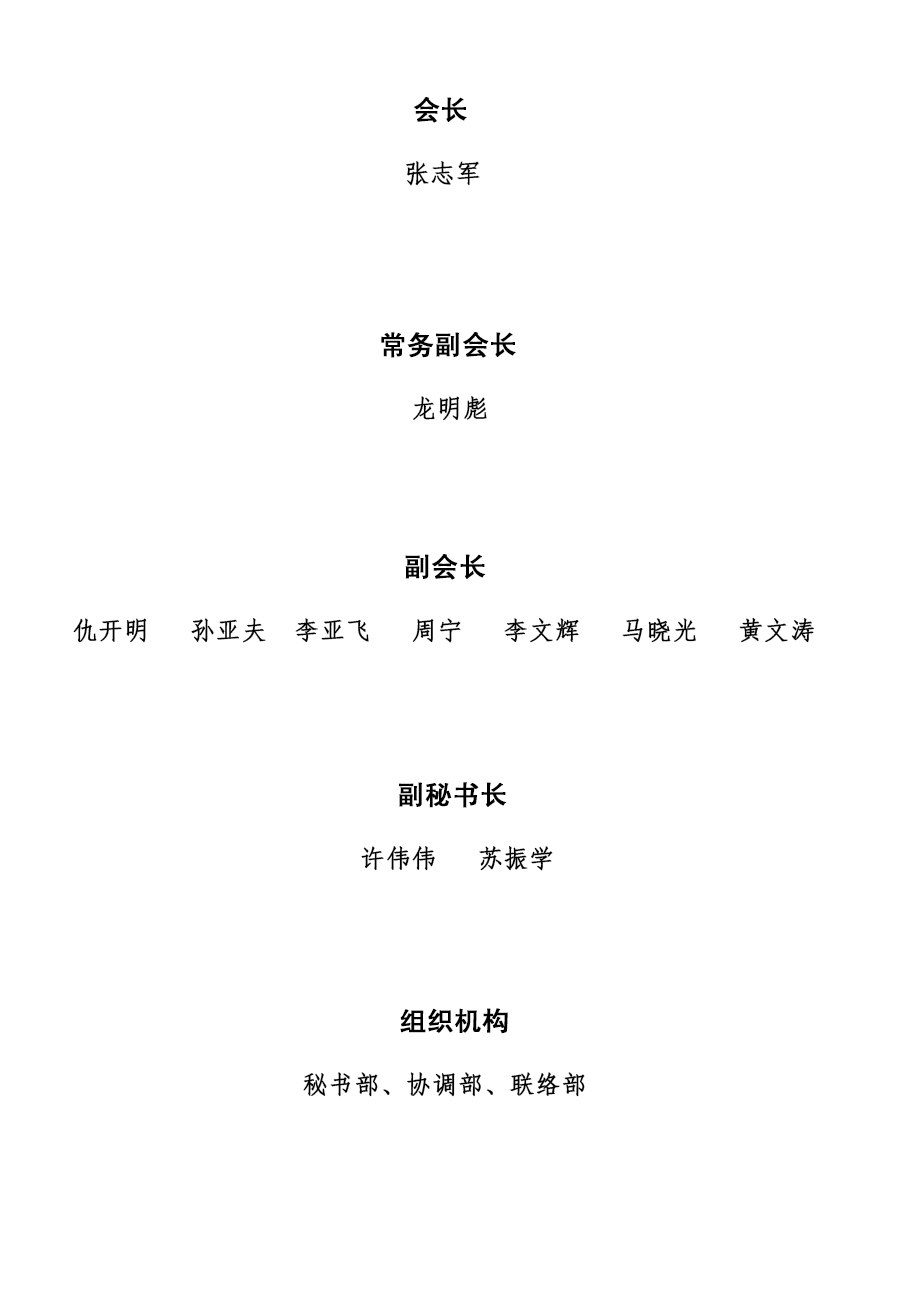 会长

张志军

常务副会长

龙明彪

副会长

仇开明 孙亚夫 李亚飞 周宁 李文辉 马晓光 黄文涛

副秘书长

许伟伟 苏振学

组织机构

秘书部、协调部、联络部